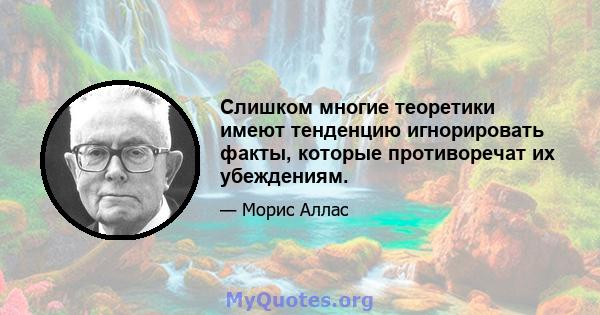 Слишком многие теоретики имеют тенденцию игнорировать факты, которые противоречат их убеждениям.

— Морис Аллас

MyQuotes.org